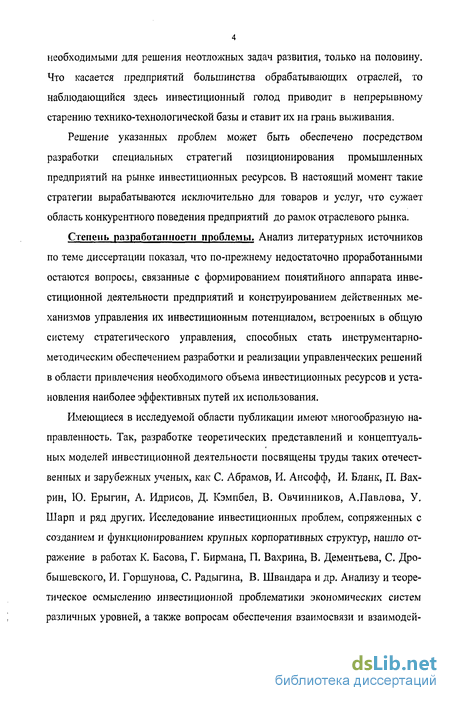 4

необходимыми для решения неотложных задач развития, только на половину. Что касается предприятий большинства обрабатывающих отраслей, то наблюдающийся здесь инвестиционный голод приводит в непрерывному старению технико-технологической базы и ставит их на грань выживания.

Решение указанных проблем может быть обеспечено посредством разработки специальных стратегий позиционирования промышленных предприятий на рынке инвестиционных ресурсов. В настоящий момент такие стратегии вырабатываются исключительно для товаров и услуг, что сужает область конкурентного поведения предприятий до рамок отраслевого рынка.

Степень разработанности проблемы. Анализ литературных источников по теме диссертации показал, что по-прежнему недостаточно проработанными остаются вопросы, связанные с формированием понятийного аппарата инвестиционной деятельности предприятий и конструированием действенных механизмов управления их инвестиционным потенциалом, встроенных в общую систему стратегического управления, способных стать инструментарно-методическим обеспечением разработки и реализации управленческих решений в области привлечения необходимого объема инвестиционных ресурсов и установления наиболее эффективных путей их использования.

Имеющиеся в исследуемой области публикации имеют многообразную направленность. Так, разработке теоретических представлений и концептуальных моделей инвестиционной деятельности посвящены труды таких отечественных и зарубежных ученых, как С. Абрамов, И. Ансофф, И. Бланк, П. Вахрин, Ю. Ерыгин, А. Идрисов, Д. Кэмпбел, В. Овчинников, А.Павлова, У. Шарп и ряд других. Исследование инвестиционных проблем, сопряженных с созданием и функционированием крупных корпоративных структур, нашло отражение в работах К. Басова, Г. Бирмана, П. Вахрина, В. Дементьева, С. Дробышевского, И. Горшунова, С. Радыгина, В. Швандара и др. Анализу и теоретическое осмыслению инвестиционной проблематики экономических систем различных уровней, а также вопросам обеспечения взаимосвязи и взаимодей-

dsLib.net
библиотека диссертаций